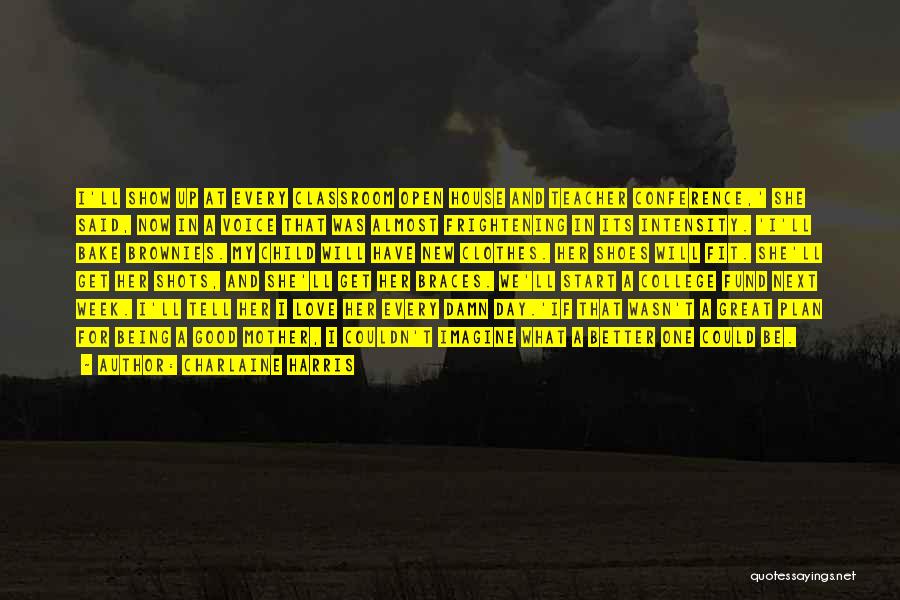 I'LL SHOW UP AT EVERY CLASSROOM OPEN HOUSE AND TEACHER CONFERENCE,' SHE SAID, NOW IN A VOICE THAT WAS ALMOST FRIGHTENING IN ITS INTENSITY. 'I'LL BAKE BROWNIES. MY CHILD WILL HAVE NEW CLOTHES. HER SHOES WILL FIT. SHE'LL GET HER SHOTS, AND SHE'LL GET HER BRACES. WE'LL START A COLLEGE FUND NEXT WEEK. I'LL TELL HER I LOVE HER EVERY DAMN DAY.'IF THAT WASN'T A GREAT PLAN FOR BEING A GOOD MOTHER, I COULDN'T IMAGINE WHAT A BETTER ONE COULD BE.
- AUTHOR: CHARLAINE HARRIS

quotessayings.net